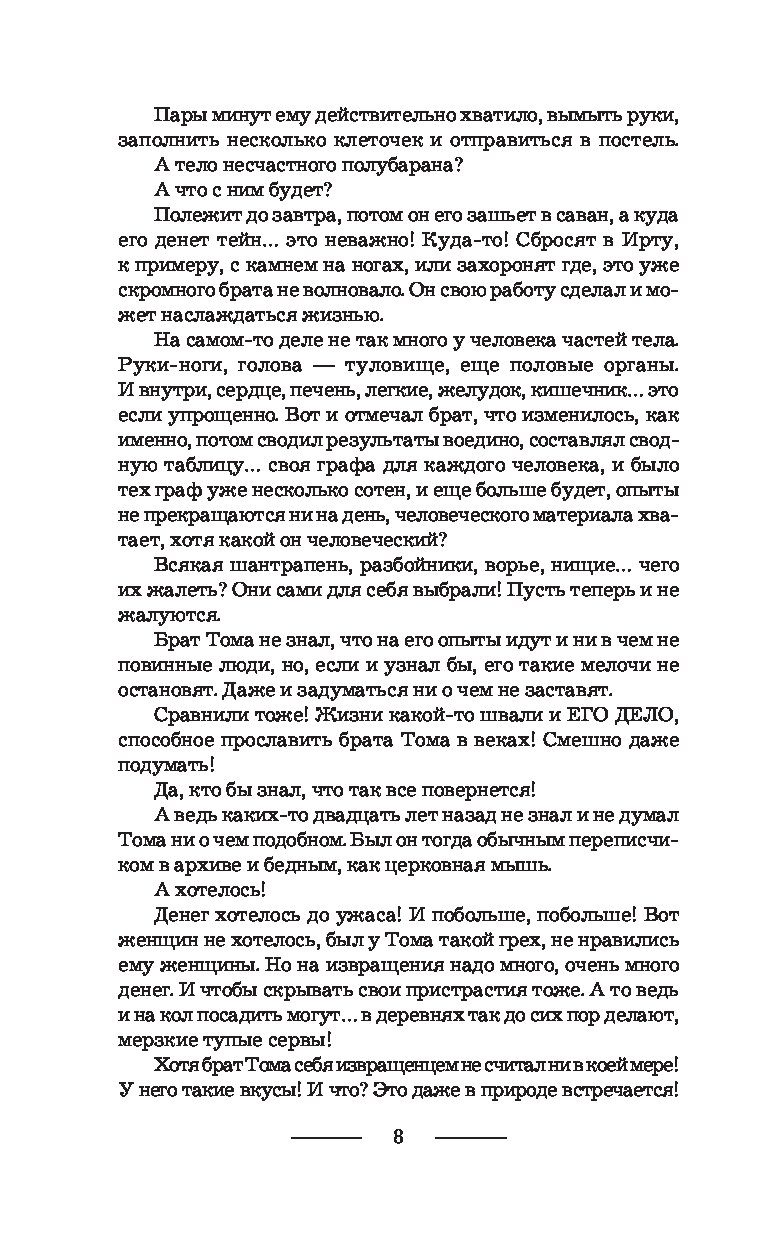 Пары минут ему действительно хватило, вымыть руки, заполнить несколько клеточек и отправиться в постель.

А тело несчастного полубарана?

А что с ним будет?

Полежит до завтра, потом он его зашьет в саван, а куда его денет тейн... это неважно! Куда-то! Сбросят в Ирту, к примеру, с камнем на ногах, или захоронят где, это уже скромного брата не волновало. Он свою работу сделал и может наслаждаться жизнью.

На самом-то деле не так много у человека частей тела. Руки-ноги, голова — туловище, еще половые органы. И внутри, сердце, печень, легкие, желудок, кишечник... это если упрощенно. Вот и отмечал брат, что изменилось, как именно, потом сводил результаты воедино, составлял сводную таблицу... своя графа для каждого человека, и было тех граф уже несколько сотен, и еще больше будет, опыты не прекращаются ни на день, человеческого материала хватает, хотя какой он человеческий?

Всякая шантрапень, разбойники, ворье, нищие... чего их жалеть? Они сами для себя выбрали! Пусть теперь и не жалуются.

Брат Тома не знал, что на его опыты идут и ни в чем не повинные люди, но, если и узнал бы, его такие мелочи не остановят. Даже и задуматься ни о чем не заставят.

Сравнили тоже! Жизни какой-то швали и ЕГО ДЕЛО, способное прославить брата Тома в веках! Смешно даже подумать!

Да, кто бы знал, что так все повернется!

А ведь каких-то двадцать лет назад не знал и не думал Тома ни о чем подобном. Был он тогда обычным переписчиком в архиве и бедным, как церковная мышь.

А хотелось!

Денег хотелось до ужаса! И побольше, побольше! Вот женщин не хотелось, был у Тома такой грех, не нравились ему женщины. Но на извращения надо много, очень много денег. И чтобы скрывать свои пристрастия тоже. А то ведь и на кол посадить могут... в деревнях так до сих пор делают, мерзкие тупые сервы!

Хотя брат Тома себя извращенцем не считал ни в коей мере! У него такие вкусы! И что? Это даже в природе встречается!

8